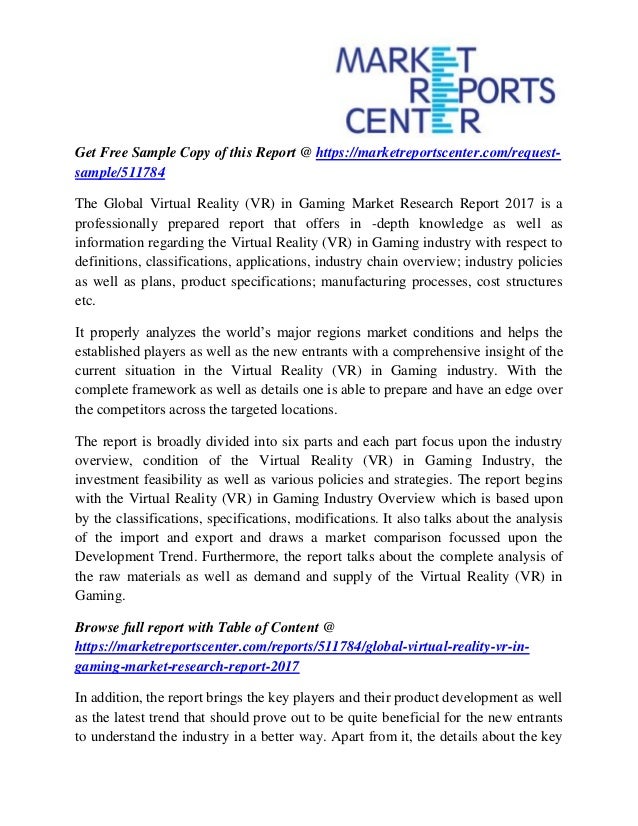 MARKET
REPORTS
CENTER

Get Free Sample Copy of this Report @ https://marketreportscenter.com/request-sample/511784

The Global Virtual Reality (VR) in Gaming Market Research Report 2017 is a professionally prepared report that offers in -depth knowledge as well as information regarding the Virtual Reality (VR) in Gaming industry with respect to definitions, classifications, applications, industry chain overview; industry policies as well as plans, product specifications; manufacturing processes, cost structures etc.

It properly analyzes the world's major regions market conditions and helps the established players as well as the new entrants with a comprehensive insight of the current situation in the Virtual Reality (VR) in Gaming industry. With the complete framework as well as details one is able to prepare and have an edge over the competitors across the targeted locations.

The report is broadly divided into six parts and each part focus upon the industry overview, condition of the Virtual Reality (VR) in Gaming Industry, the investment feasibility as well as various policies and strategies. The report begins with the Virtual Reality (VR) in Gaming Industry Overview which is based upon by the classifications, specifications, modifications. It also talks about the analysis of the import and export and draws a market comparison focussed upon the Development Trend. Furthermore, the report talks about the complete analysis of the raw materials as well as demand and supply of the Virtual Reality (VR) in Gaming.

Browse full report with Table of Content @ https://marketreportscenter.com/reports/511784/global-virtual-reality-vr-in-gaming-market-research-report-2017

In addition, the report brings the key players and their product development as well as the latest trend that should prove out to be quite beneficial for the new entrants to understand the industry in a better way. Apart from it, the details about the key